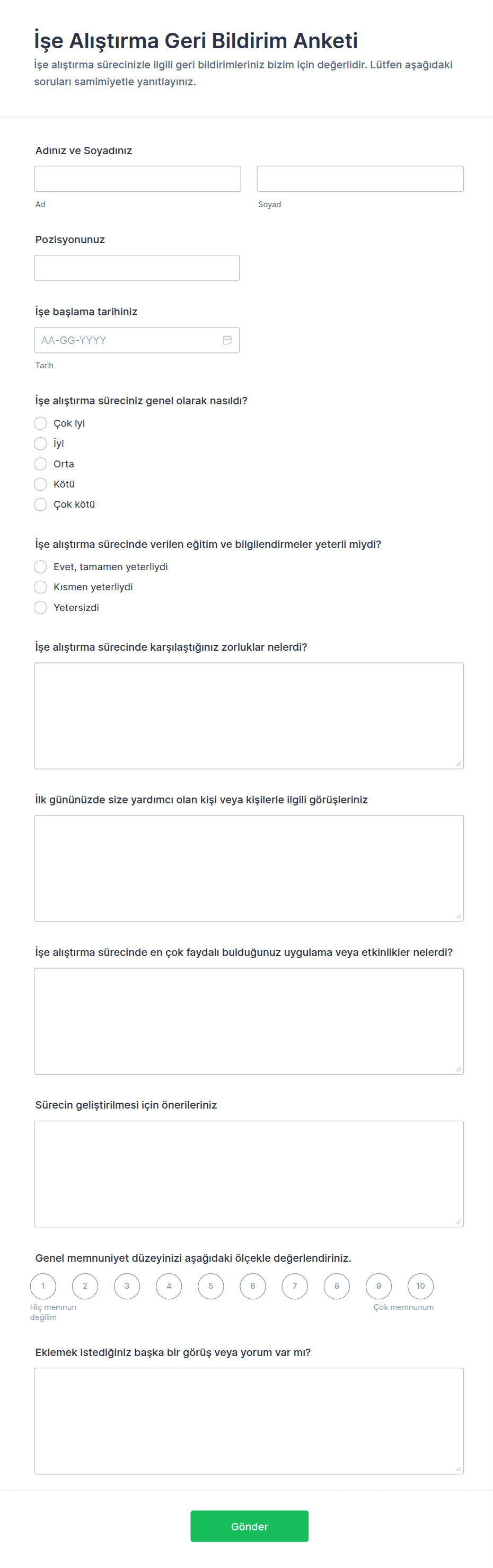 İşe Alıştırma Geri Bildirim Anketi
İşe alıştırma sürecinizle ilgili geri bildirimleriniz bizim için değerlidir. Lütfen aşağıdaki soruları samimiyetle yanıtlayınız.

Adınız ve Soyadınız

Ad

Soyad

Pozisyonunuz

İşe başlama tarihiniz

AA-GG-YYYY

Tarih

İşe alıştırma süreciniz genel olarak nasıldı?

Çok iyi
İyi
Orta
Kötü
Çok kötü

İşe alıştırma sürecinde verilen eğitim ve bilgilendirmeler yeterli miydi?

Evet, tamamen yeterliydi
Kısmen yeterliydi
Yetersizdi

İşe alıştırma sürecinde karşılaştığınız zorluklar nelerdi?

İlk gününüzde size yardımcı olan kişi veya kişilerle ilgili görüşleriniz

İşe alıştırma sürecinde en çok faydalı bulduğunuz uygulama veya etkinlikler nelerdi?

Sürecin geliştirilmesi için önerileriniz

Genel memnuniyet düzeyinizi aşağıdaki ölçekle değerlendiriniz.

1 2 3 4 5 6 7 8 9 10

Hiç memnun değilim

Çok memnunum

Eklemek istediğiniz başka bir görüş veya yorum var mı?

Gönder